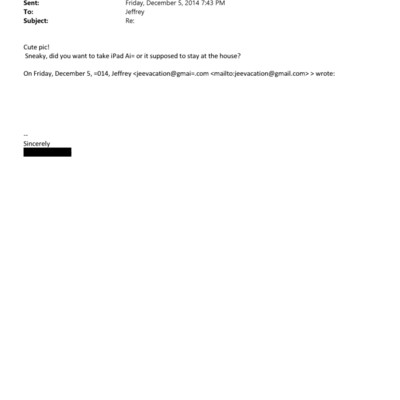 Sent: Friday, December 5, 2014 7:43 PM
To: Jeffrey
Subject: Re:

Cute pic!
Sneaky, did you want to take iPad Ai= or it supposed to stay at the house?

On Friday, December 5, =014, Jeffrey <jeevacation@gmai=.com <mailto:jeevacation@gmail.com> > wrote:

--
Sincerely